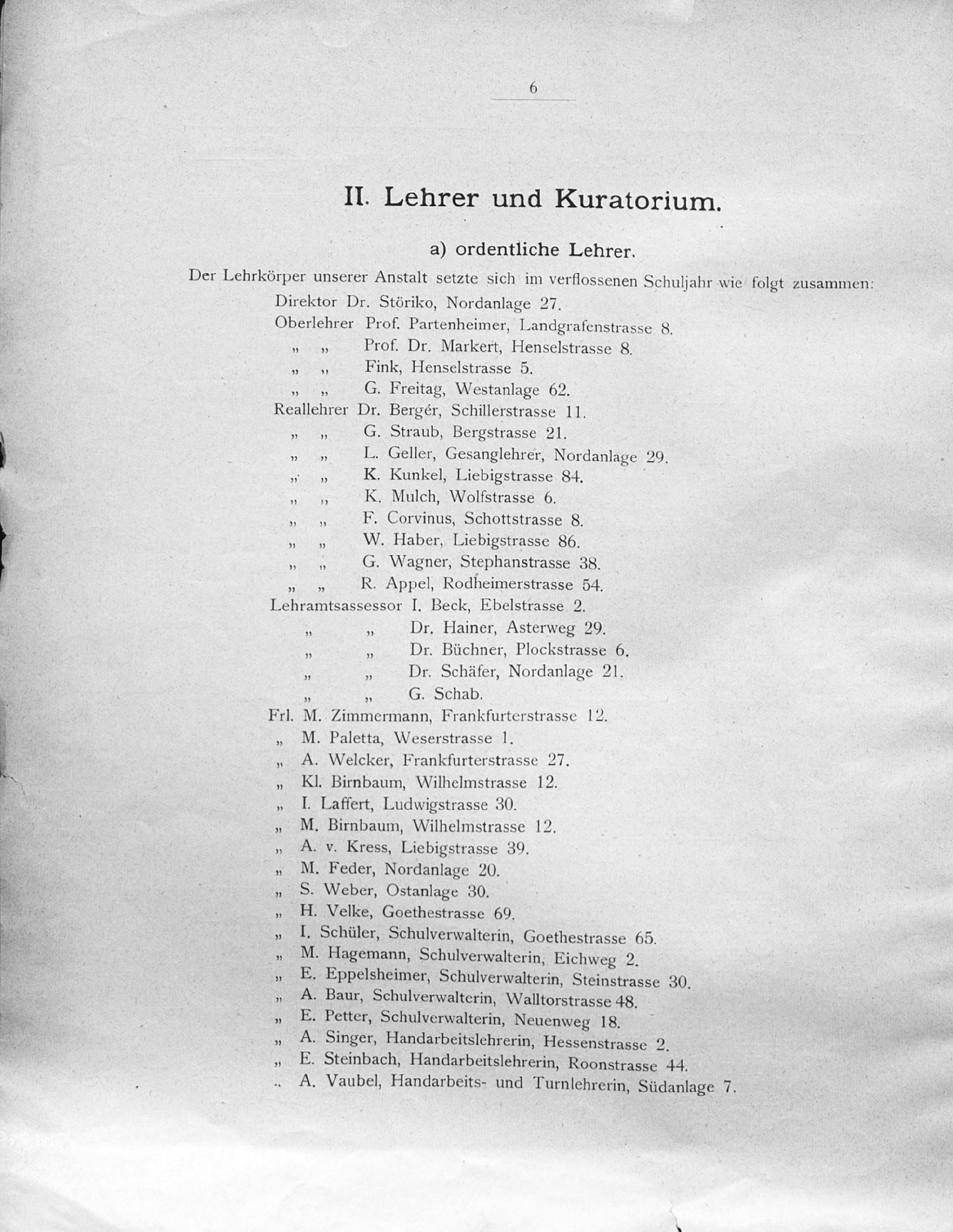 6

II. Lehrer und Kuratorium.

a) ordentliche Lehrer.

Der Lehrkörper unserer Anstalt setzte sich im verflossenen Schuljahr wie folgt zusammen:

Direktor Dr. Störiko, Nordanlage 27.
Oberlehrer Prof. Partenheimer, Landgrafenstrasse 8.
„ „ Prof. Dr. Markert, Henselstrasse 8.
„ „ Fink, Henselstrasse 5.
„ „ G. Freitag, Westanlage 62.
Reallehrer Dr. Bergér, Schillerstrasse 11.
„ „ G. Straub, Bergstrasse 21.
„ „ L. Geller, Gesanglehrer, Nordanlage 29.
„ „ K. Kunkel, Liebigstrasse 84.
„ „ K. Mulch, Wolfstrasse 6.
„ „ F. Corvinus, Schottstrasse 8.
„ „ W. Haber, Liebigstrasse 86.
„ „ G. Wagner, Stephanstrasse 38.
„ „ R. Appel, Rodheimerstrasse 54.
Lehramtsassessor I. Beck, Ebelstrasse 2.
„ „ Dr. Hainer, Asterweg 29.
„ „ Dr. Büchner, Plockstrasse 6.
„ „ Dr. Schäfer, Nordanlage 21.
„ „ G. Schab.
Frl. M. Zimmermann, Frankfurterstrasse 12.
„ M. Paletta, Weserstrasse 1.
„ A. Welcker, Frankfurterstrasse 27.
„ Kl. Birnbaum, Wilhelmstrasse 12.
„ I. Laffert, Ludwigstrasse 30.
„ M. Birnbaum, Wilhelmstrasse 12.
„ A. v. Kress, Liebigstrasse 39.
„ M. Feder, Nordanlage 20.
„ S. Weber, Ostanlage 30.
„ H. Velke, Goethestrasse 69.
„ I. Schüler, Schulverwalterin, Goethestrasse 65.
„ M. Hagemann, Schulverwalterin, Eichweg 2.
„ E. Eppelsheimer, Schulverwalterin, Steinstrasse 30.
„ A. Baur, Schulverwalterin, Walltorstrasse 48.
„ E. Petter, Schulverwalterin, Neuenweg 18.
„ A. Singer, Handarbeitslehrerin, Hessenstrasse 2.
„ E. Steinbach, Handarbeitslehrerin, Roonstrasse 44.
„ A. Vaubel, Handarbeits- und Turnlehrerin, Südanlage 7.